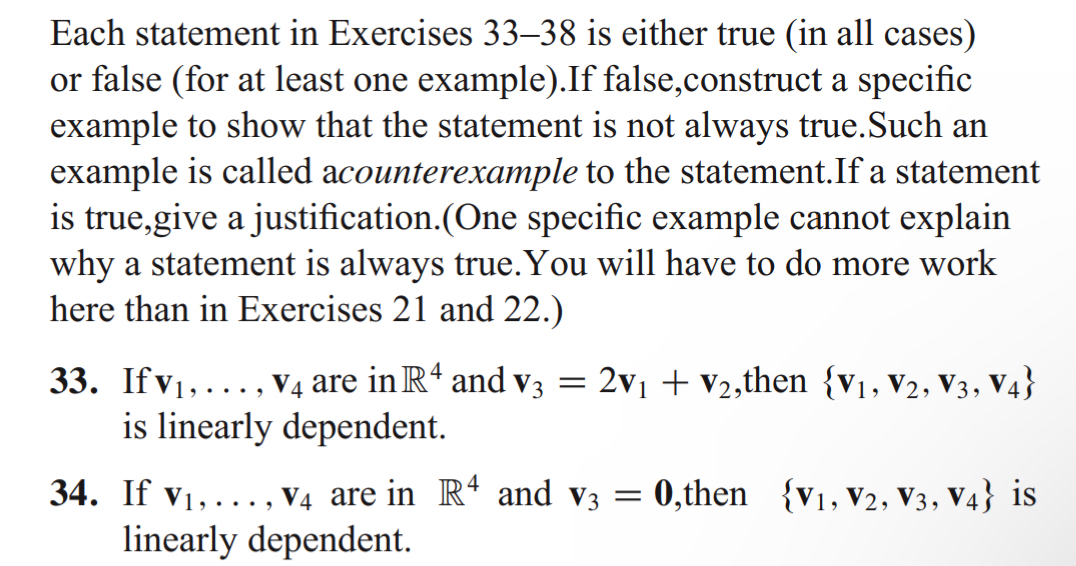 Each statement in Exercises 33–38 is either true (in all cases) or false (for at least one example).If false,construct a specific example to show that the statement is not always true.Such an example is called acounterexample to the statement.If a statement is true,give a justification.(One specific example cannot explain why a statement is always true.You will have to do more work here than in Exercises 21 and 22.)

33. If $\mathbf{v}_1, \ldots, \mathbf{v}_4$ are in $\mathbb{R}^4$ and $\mathbf{v}_3 = 2\mathbf{v}_1 + \mathbf{v}_2$,then $\{\mathbf{v}_1, \mathbf{v}_2, \mathbf{v}_3, \mathbf{v}_4\}$ is linearly dependent.

34. If $\mathbf{v}_1, \ldots, \mathbf{v}_4$ are in $\mathbb{R}^4$ and $\mathbf{v}_3 = \mathbf{0}$,then $\{\mathbf{v}_1, \mathbf{v}_2, \mathbf{v}_3, \mathbf{v}_4\}$ is linearly dependent.